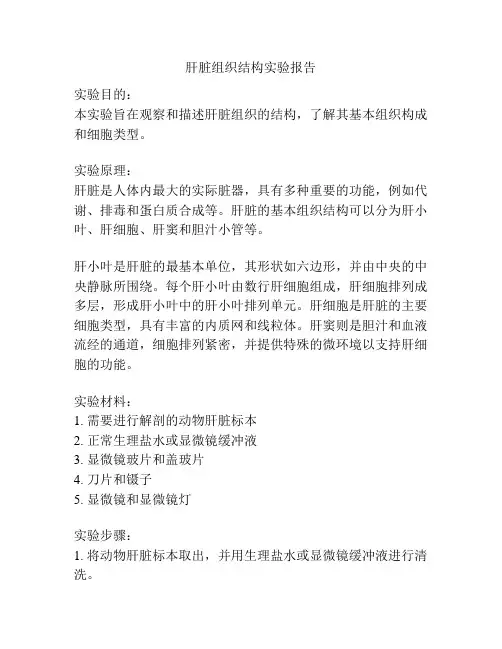 肝脏组织结构实验报告

实验目的：
本实验旨在观察和描述肝脏组织的结构，了解其基本组织构成和细胞类型。

实验原理：
肝脏是人体内最大的实际脏器，具有多种重要的功能，例如代谢、排毒和蛋白质合成等。肝脏的基本组织结构可以分为肝小叶、肝细胞、肝窦和胆汁小管等。

肝小叶是肝脏的最基本单位，其形状如六边形，并由中央的中央静脉所围绕。每个肝小叶由数行肝细胞组成，肝细胞排列成多层，形成肝小叶中的肝小叶排列单元。肝细胞是肝脏的主要细胞类型，具有丰富的内质网和线粒体。肝窦则是胆汁和血液流经的通道，细胞排列紧密，并提供特殊的微环境以支持肝细胞的功能。

实验材料：
1. 需要进行解剖的动物肝脏标本
2. 正常生理盐水或显微镜缓冲液
3. 显微镜玻片和盖玻片
4. 刀片和镊子
5. 显微镜和显微镜灯

实验步骤：
1. 将动物肝脏标本取出，并用生理盐水或显微镜缓冲液进行清洗。